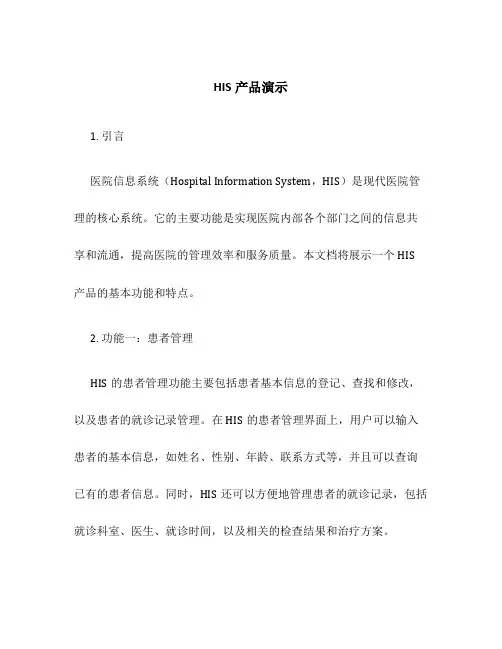 HIS 产品演示

1. 引言

医院信息系统（Hospital Information System，HIS）是现代医院管理的核心系统。它的主要功能是实现医院内部各个部门之间的信息共享和流通，提高医院的管理效率和服务质量。本文档将展示一个 HIS 产品的基本功能和特点。

2. 功能一：患者管理

HIS 的患者管理功能主要包括患者基本信息的登记、查找和修改，以及患者的就诊记录管理。在 HIS 的患者管理界面上，用户可以输入患者的基本信息，如姓名、性别、年龄、联系方式等，并且可以查询已有的患者信息。同时，HIS 还可以方便地管理患者的就诊记录，包括就诊科室、医生、就诊时间，以及相关的检查结果和治疗方案。